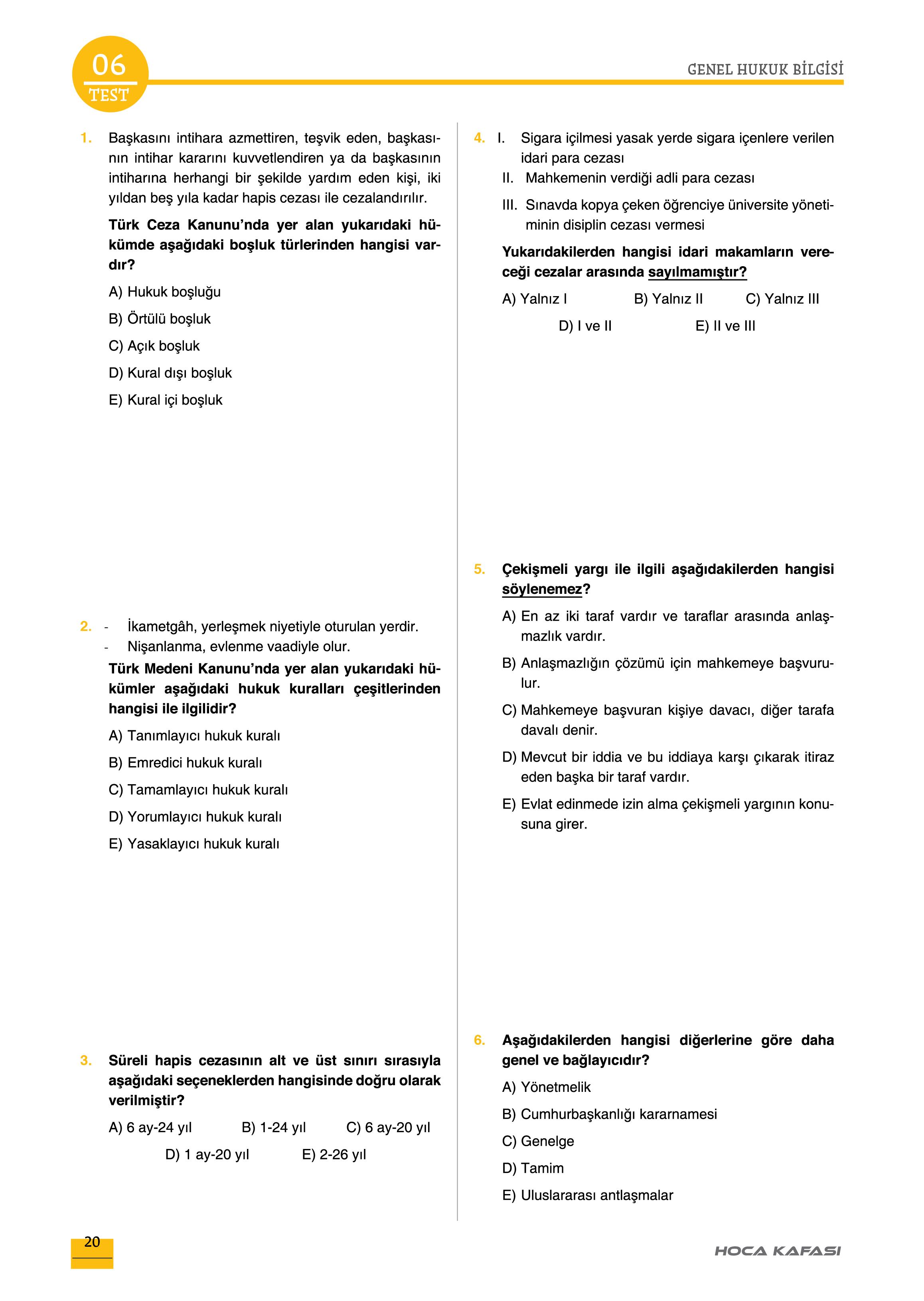 06
TEST

GENEL HUKUK BİLGİSİ

1. Başkasını intihara azmettiren, teşvik eden, başkasının intihar kararını kuvvetlendiren ya da başkasının intiharına herhangi bir şekilde yardım eden kişi, iki yıldan beş yıla kadar hapis cezası ile cezalandırılır.

Türk Ceza Kanunu'nda yer alan yukarıdaki hükümde aşağıdaki boşluk türlerinden hangisi vardır?

A) Hukuk boşluğu

B) Örtülü boşluk

C) Açık boşluk

D) Kural dışı boşluk

E) Kural içi boşluk

2. - İkametgâh, yerleşmek niyetiyle oturulan yerdir.
- Nişanlanma, evlenme vaadiyle olur.

Türk Medeni Kanunu'nda yer alan yukarıdaki hükümler aşağıdaki hukuk kuralları çeşitlerinden hangisi ile ilgilidir?

A) Tanımlayıcı hukuk kuralı

B) Emredici hukuk kuralı

C) Tamamlayıcı hukuk kuralı

D) Yorumlayıcı hukuk kuralı

E) Yasaklayıcı hukuk kuralı

3. Süreli hapis cezasının alt ve üst sınırı sırasıyla aşağıdaki seçeneklerden hangisinde doğru olarak verilmiştir?

A) 6 ay-24 yıl B) 1-24 yıl C) 6 ay-20 yıl

D) 1 ay-20 yıl E) 2-26 yıl

4. I. Sigara içilmesi yasak yerde sigara içenlere verilen idari para cezası

II. Mahkemenin verdiği adli para cezası

III. Sınavda kopya çeken öğrenciye üniversite yönetiminin disiplin cezası vermesi

Yukarıdakilerden hangisi idari makamların vereceği cezalar arasında sayılmamıştır?

A) Yalnız I B) Yalnız II C) Yalnız III

D) I ve II E) II ve III

5. Çekişmeli yargı ile ilgili aşağıdakilerden hangisi söylenemez?

A) En az iki taraf vardır ve taraflar arasında anlaşmazlık vardır.

B) Anlaşmazlığın çözümü için mahkemeye başvurulur.

C) Mahkemeye başvuran kişiye davacı, diğer tarafa davalı denir.

D) Mevcut bir iddia ve bu iddiaya karşı çıkarak itiraz eden başka bir taraf vardır.

E) Evlat edinmede izin alma çekişmeli yargının konusuna girer.

6. Aşağıdakilerden hangisi diğerlerine göre daha genel ve bağlayıcıdır?

A) Yönetmelik

B) Cumhurbaşkanlığı kararnamesi

C) Genelge

D) Tamim

E) Uluslararası antlaşmalar

20

HOCA KAFASI